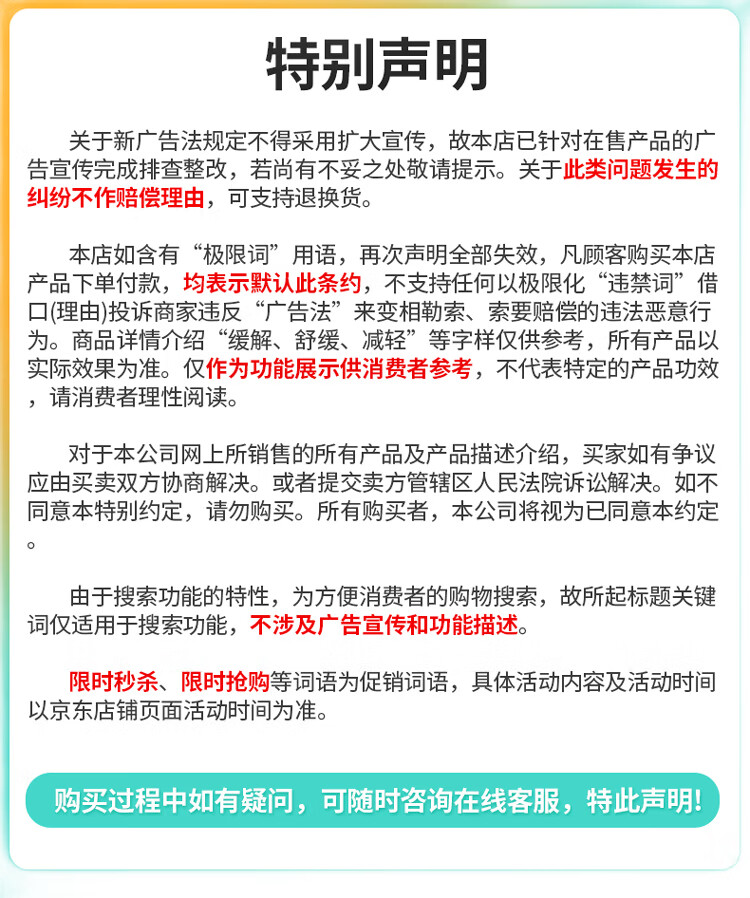 特别声明

关于新广告法规定不得采用扩大宣传，故本店已针对在售产品的广告宣传完成排查整改，若尚有不妥之处敬请提示。关于此类问题发生的纠纷不作赔偿理由，可支持退换货。

本店如含有“极限词”用语，再次声明全部失效，凡顾客购买本店产品下单付款，均表示默认此条约，不支持任何以极限化“违禁词”借口(理由)投诉商家违反“广告法”来变相勒索、索要赔偿的违法恶意行为。商品详情介绍“缓解、舒缓、减轻”等字样仅供参考，所有产品以实际效果为准。仅作为功能展示供消费者参考，不代表特定的产品功效，请消费者理性阅读。

对于本公司网上所销售的所有产品及产品描述介绍，买家如有争议应由买卖双方协商解决。或者提交卖方管辖区人民法院诉讼解决。如不同意本特别约定，请勿购买。所有购买者，本公司将视为已同意本约定。

由于搜索功能的特性，为方便消费者的购物搜索，故所起标题关键词仅适用于搜索功能，不涉及广告宣传和功能描述。

限时秒杀、限时抢购等词语为促销词语，具体活动内容及活动时间以京东店铺页面活动时间为准。

购买过程中如有疑问，可随时咨询在线客服，特此声明!